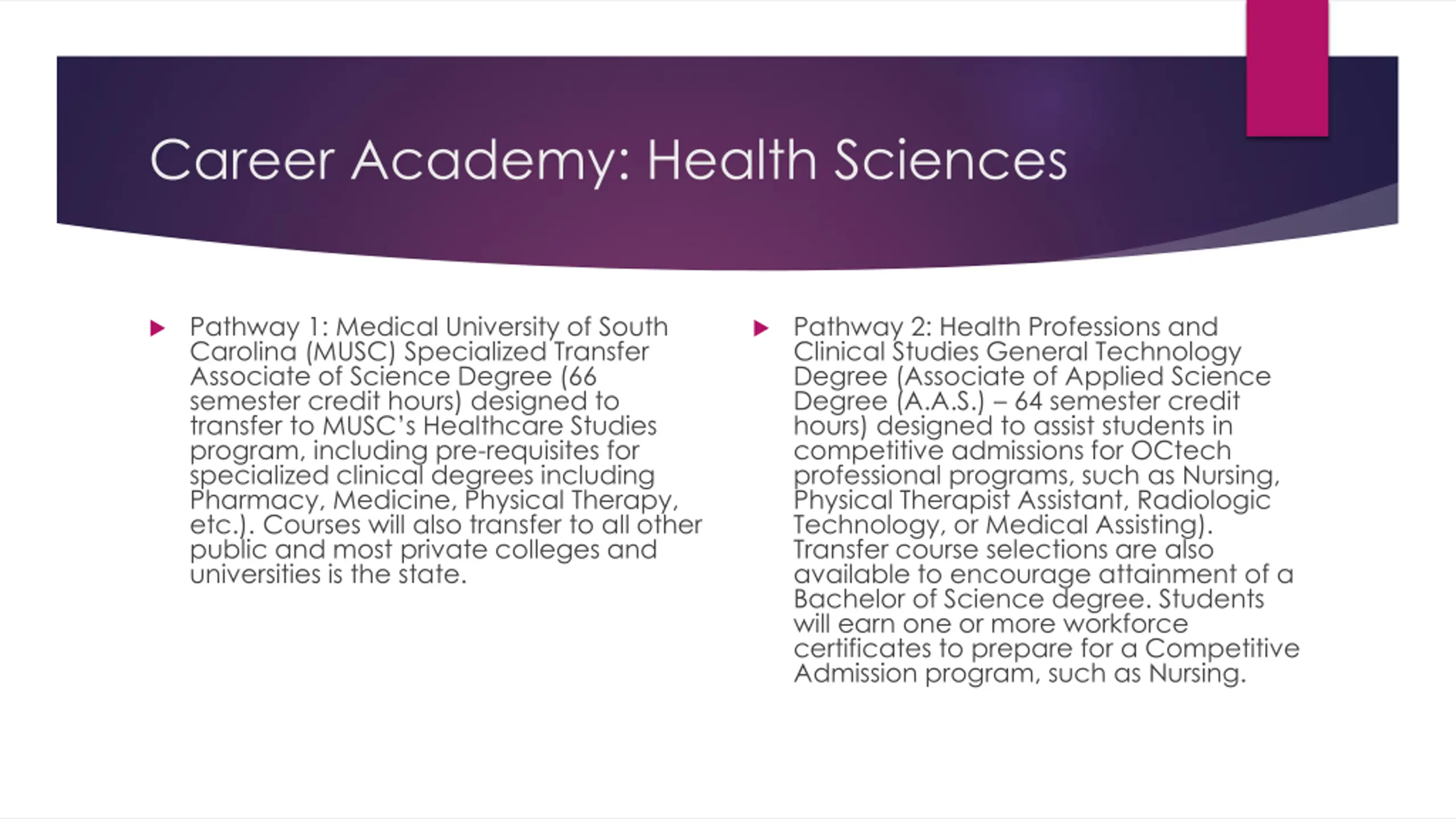 Career Academy: Health Sciences

Pathway 1: Medical University of South Carolina (MUSC) Specialized Transfer Associate of Science Degree (66 semester credit hours) designed to transfer to MUSC's Healthcare Studies program, including pre-requisites for specialized clinical degrees including Pharmacy, Medicine, Physical Therapy, etc.). Courses will also transfer to all other public and most private colleges and universities is the state.

Pathway 2: Health Professions and Clinical Studies General Technology Degree (Associate of Applied Science Degree (A.A.S.) – 64 semester credit hours) designed to assist students in competitive admissions for OCtech professional programs, such as Nursing, Physical Therapist Assistant, Radiologic Technology, or Medical Assisting). Transfer course selections are also available to encourage attainment of a Bachelor of Science degree. Students will earn one or more workforce certificates to prepare for a Competitive Admission program, such as Nursing.